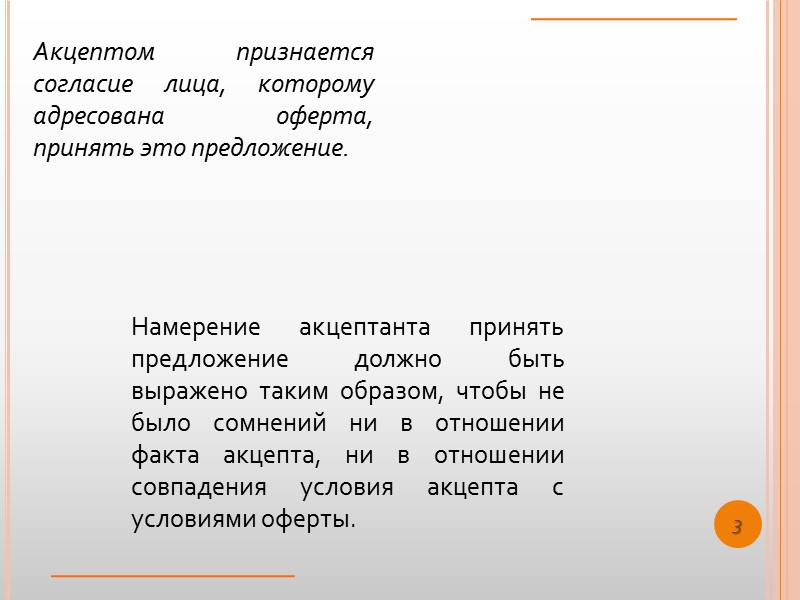 Акцептом признается согласие лица, которому адресована оферта, принять это предложение.

Намерение акцептанта принять предложение должно быть выражено таким образом, чтобы не было сомнений ни в отношении факта акцепта, ни в отношении совпадения условия акцепта с условиями оферты.

3